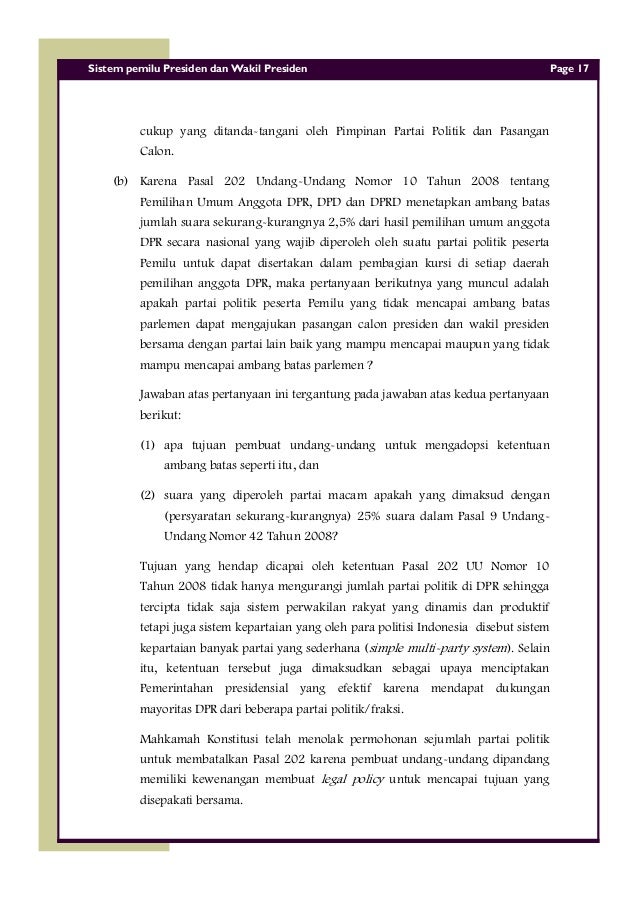 Sistem pemilu Presiden dan Wakil Presiden

Page 17

cukup yang ditanda-tangani oleh Pimpinan Partai Politik dan Pasangan Calon.

(b) Karena Pasal 202 Undang-Undang Nomor 10 Tahun 2008 tentang Pemilihan Umum Anggota DPR, DPD dan DPRD menetapkan ambang batas jumlah suara sekurang-kurangnya 2,5% dari hasil pemilihan umum anggota DPR secara nasional yang wajib diperoleh oleh suatu partai politik peserta Pemilu untuk dapat disertakan dalam pembagian kursi di setiap daerah pemilihan anggota DPR, maka pertanyaan berikutnya yang muncul adalah apakah partai politik peserta Pemilu yang tidak mencapai ambang batas parlemen dapat mengajukan pasangan calon presiden dan wakil presiden bersama dengan partai lain baik yang mampu mencapai maupun yang tidak mampu mencapai ambang batas parlemen ?

Jawaban atas pertanyaan ini tergantung pada jawaban atas kedua pertanyaan berikut:

(1) apa tujuan pembuat undang-undang untuk mengadopsi ketentuan ambang batas seperti itu, dan

(2) suara yang diperoleh partai macam apakah yang dimaksud dengan (persyaratan sekurang-kurangnya) 25% suara dalam Pasal 9 Undang-Undang Nomor 42 Tahun 2008?

Tujuan yang hendap dicapai oleh ketentuan Pasal 202 UU Nomor 10 Tahun 2008 tidak hanya mengurangi jumlah partai politik di DPR sehingga tercipta tidak saja sistem perwakilan rakyat yang dinamis dan produktif tetapi juga sistem kepartaian yang oleh para politisi Indonesia disebut sistem kepartaian banyak partai yang sederhana (simple multi-party system). Selain itu, ketentuan tersebut juga dimaksudkan sebagai upaya menciptakan Pemerintahan presidensial yang efektif karena mendapat dukungan mayoritas DPR dari beberapa partai politik/fraksi.

Mahkamah Konstitusi telah menolak permohonan sejumlah partai politik untuk membatalkan Pasal 202 karena pembuat undang-undang dipandang memiliki kewenangan membuat legal policy untuk mencapai tujuan yang disepakati bersama.